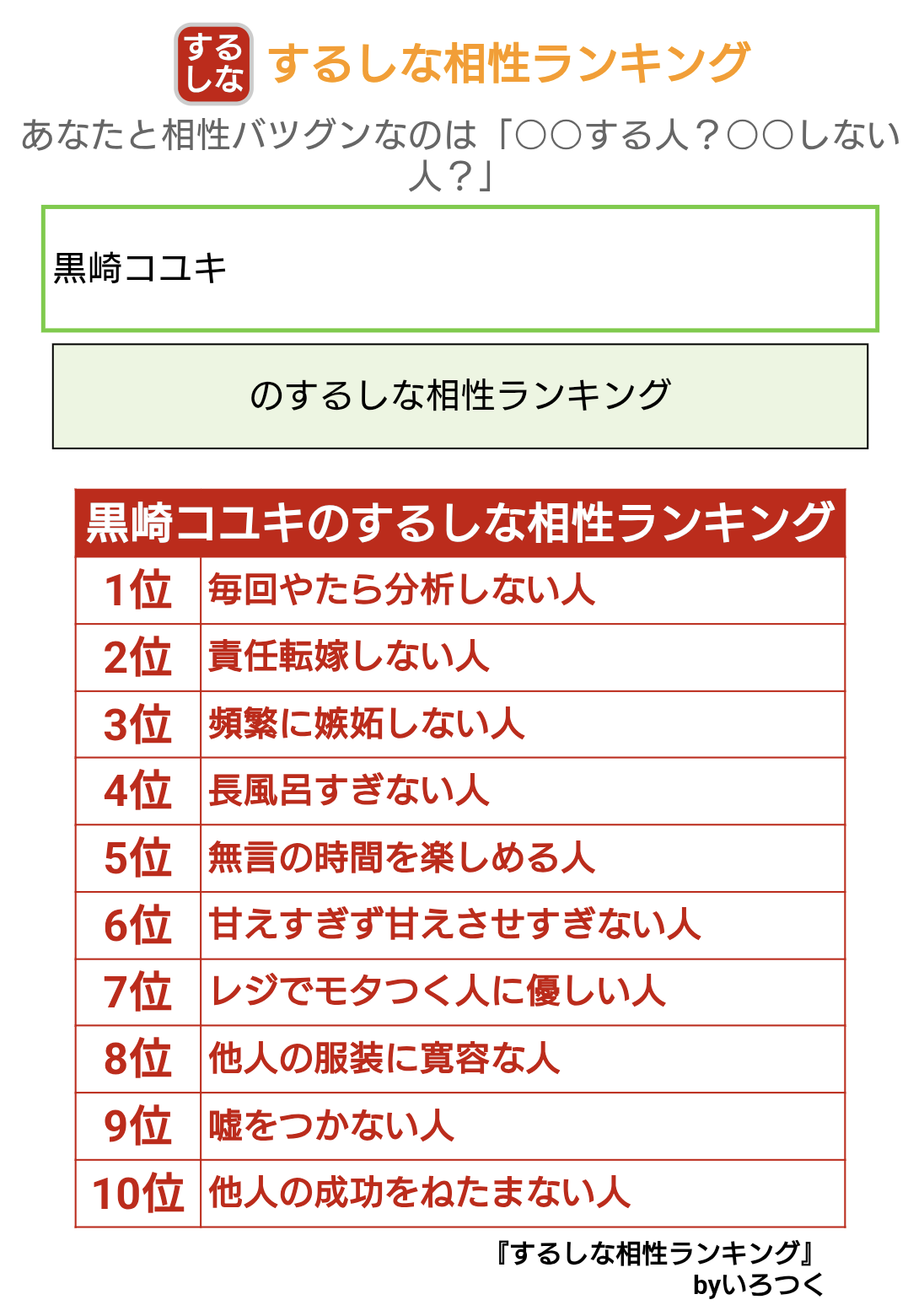 する しな するしな相性ランキング

あなたと相性バツグンなのは「○○する人？○○しない人？」

黒崎コユキ

のするしな相性ランキング

| 黒崎コユキのするしな相性ランキング | |
|---|---|
| 1位 | 毎回やたら分析しない人 |
| 2位 | 責任転嫁しない人 |
| 3位 | 頻繁に嫉妬しない人 |
| 4位 | 長風呂すぎない人 |
| 5位 | 無言の時間を楽しめる人 |
| 6位 | 甘えすぎず甘えさせすぎない人 |
| 7位 | レジでモタつく人に優しい人 |
| 8位 | 他人の服装に寛容な人 |
| 9位 | 嘘をつかない人 |
| 10位 | 他人の成功をねたまない人 |

『するしな相性ランキング』
byいろつく